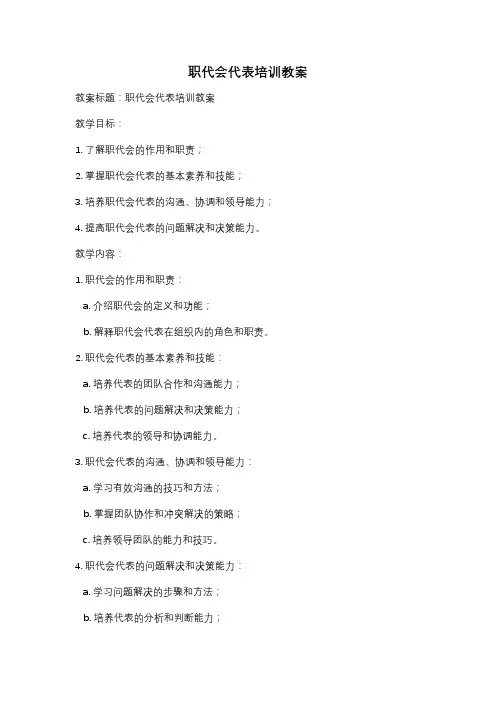 职代会代表培训教案

教案标题：职代会代表培训教案

教学目标：

1. 了解职代会的作用和职责；

2. 掌握职代会代表的基本素养和技能；

3. 培养职代会代表的沟通、协调和领导能力；

4. 提高职代会代表的问题解决和决策能力。

教学内容：

1. 职代会的作用和职责：

a. 介绍职代会的定义和功能；

b. 解释职代会代表在组织内的角色和职责。

2. 职代会代表的基本素养和技能：

a. 培养代表的团队合作和沟通能力；

b. 培养代表的问题解决和决策能力；

c. 培养代表的领导和协调能力。

3. 职代会代表的沟通、协调和领导能力：

a. 学习有效沟通的技巧和方法；

b. 掌握团队协作和冲突解决的策略；

c. 培养领导团队的能力和技巧。

4. 职代会代表的问题解决和决策能力：

a. 学习问题解决的步骤和方法；

b. 培养代表的分析和判断能力；